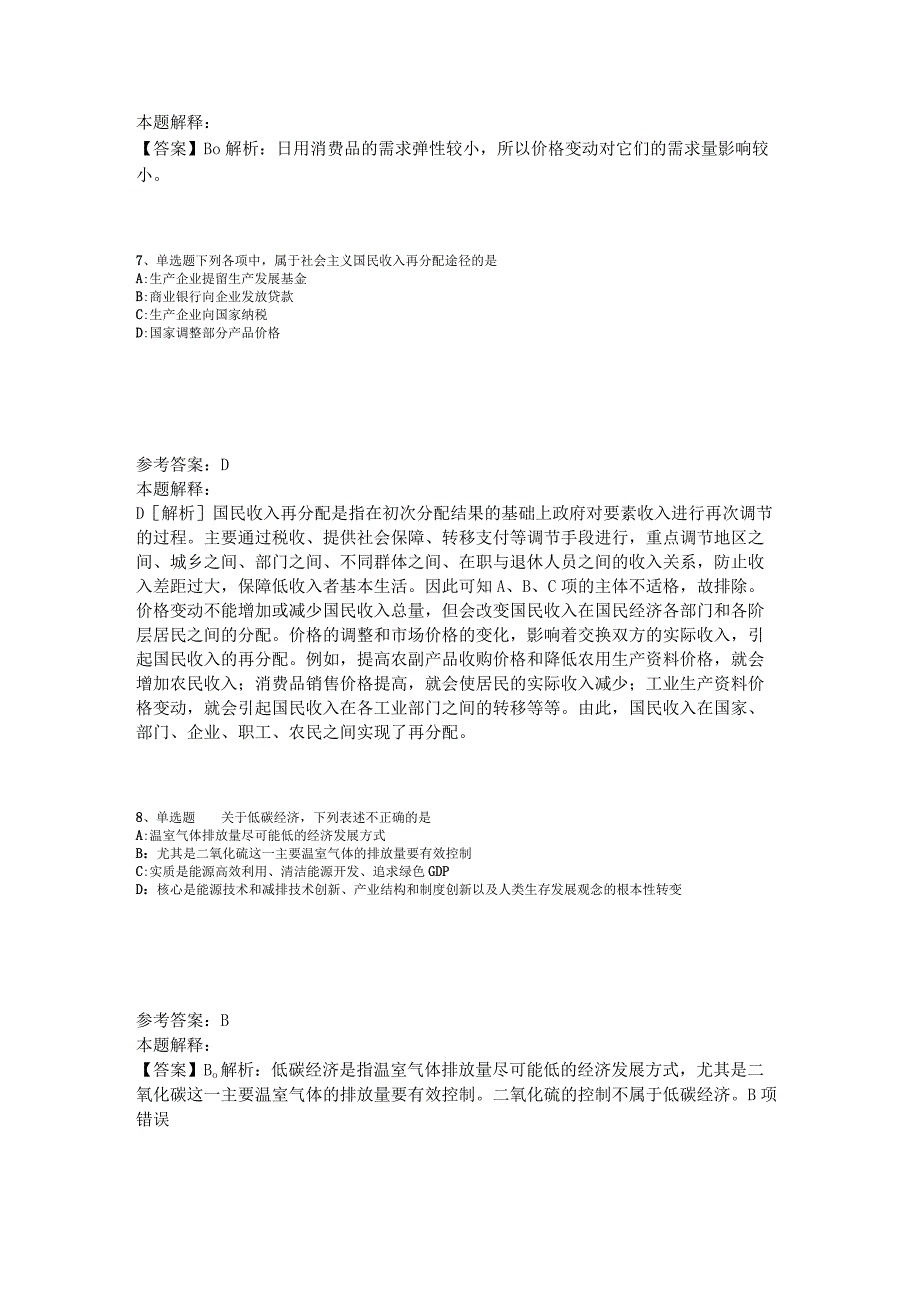 本题解释：
【答案】Bo 解析：日用消费品的需求弹性较小，所以价格变动对它们的需求量影响较小。

7、单选题下列各项中，属于社会主义国民收入再分配途径的是
A:生产企业提留生产发展基金
B:商业银行向企业发放贷款
C:生产企业向国家纳税
D:国家调整部分产品价格

参考答案：D
本题解释：
D［解析］国民收入再分配是指在初次分配结果的基础上政府对要素收入进行再次调节的过程。主要通过税收、提供社会保障、转移支付等调节手段进行，重点调节地区之间、城乡之间、部门之间、不同群体之间、在职与退休人员之间的收入关系，防止收入差距过大，保障低收入者基本生活。因此可知 A、B、C 项的主体不适格，故排除。价格变动不能增加或减少国民收入总量，但会改变国民收入在国民经济各部门和各阶层居民之间的分配。价格的调整和市场价格的变化，影响着交换双方的实际收入，引起国民收入的再分配。例如，提高农副产品收购价格和降低农用生产资料价格，就会增加农民收入；消费品销售价格提高，就会使居民的实际收入减少；工业生产资料价格变动，就会引起国民收入在各工业部门之间的转移等等。由此，国民收入在国家、部门、企业、职工、农民之间实现了再分配。

8、单选题　　关于低碳经济，下列表述不正确的是
A:温室气体排放量尽可能低的经济发展方式
B：尤其是二氧化硫这一主要温室气体的排放量要有效控制
C:实质是能源高效利用、清洁能源开发、追求绿色 GDP
D：核心是能源技术和减排技术创新、产业结构和制度创新以及人类生存发展观念的根本性转变

参考答案：B
本题解释：
【答案】B。解析：低碳经济是指温室气体排放量尽可能低的经济发展方式，尤其是二氧化碳这一主要温室气体的排放量要有效控制。二氧化硫的控制不属于低碳经济。B 项错误